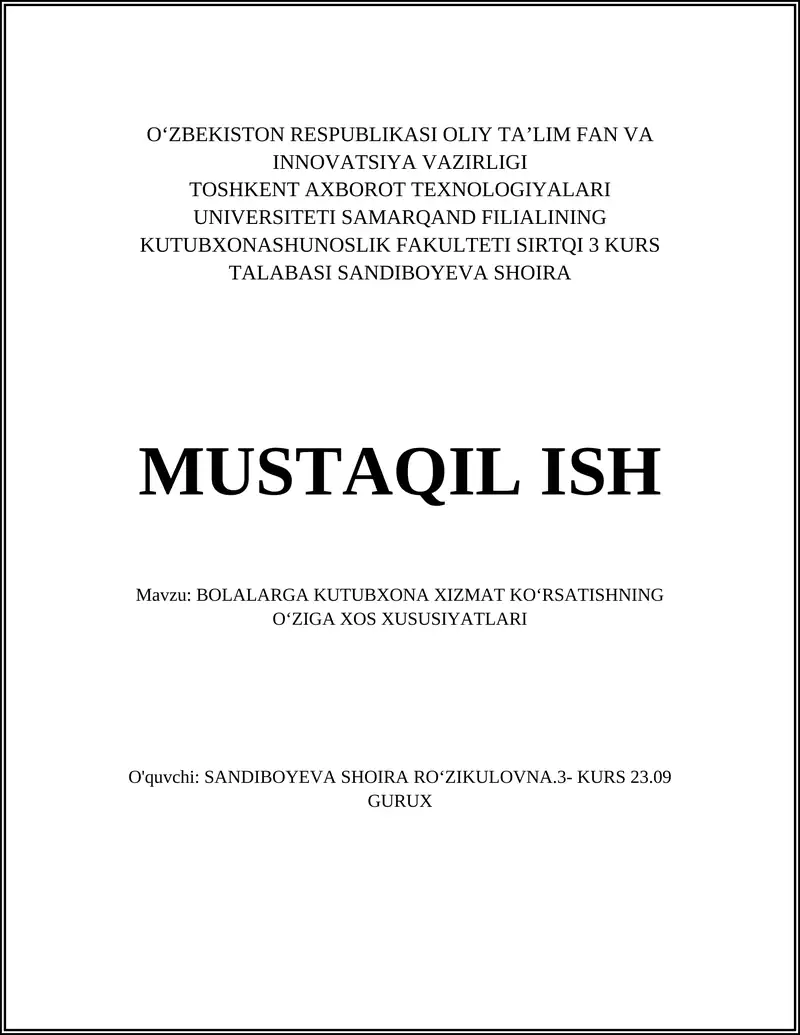 O‘ZBEKISTON RESPUBLIKASI OLIY TA’LIM FAN VA INNOVATSIYA VAZIRLIGI TOSHKENT AXBOROT TEXNOLOGIYALARI UNIVERSITETI SAMARQAND FILIALINING KUTUBXONASHUNOSLIK FAKULTETI SIRTQI 3 KURS TALABASI SANDIBOYEVA SHOIRA

MUSTAQIL ISH

Mavzu: BOLALARGA KUTUBXONA XIZMAT KO‘RSATISHNING O‘ZIGA XOS XUSUSIYATLARI

O'quvchi: SANDIBOYEVA SHOIRA RO‘ZIKULOVNA.3- KURS 23.09 GURUX